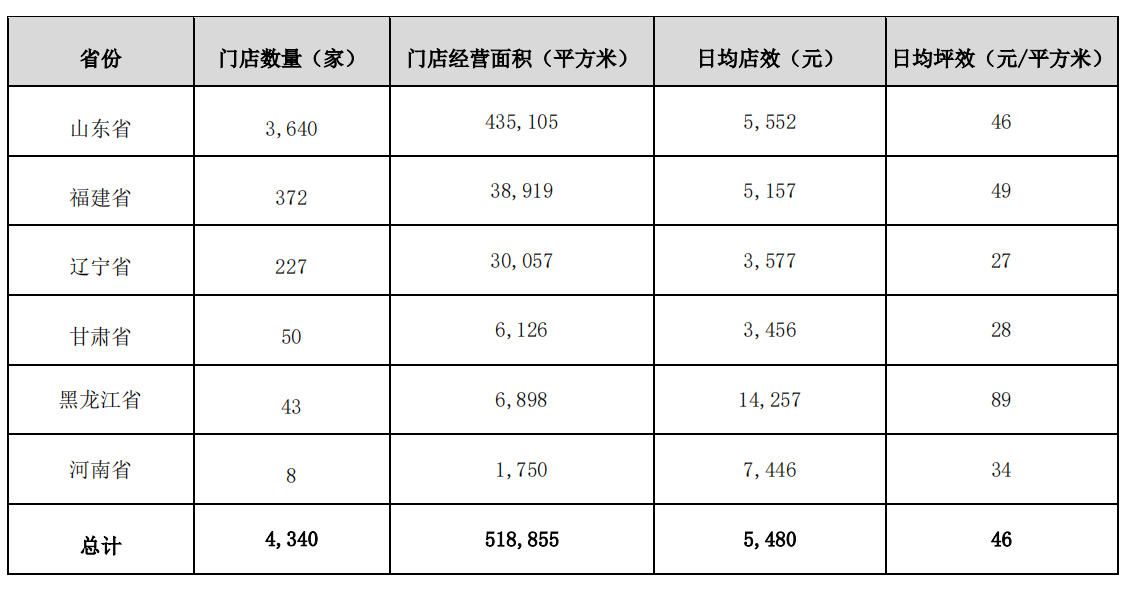 | 省份 | 门店数量（家） | 门店经营面积（平方米） | 日均店效（元） | 日均坪效（元/平方米） |
|---|---|---|---|---|
| 山东省 | 3,640 | 435,105 | 5,552 | 46 |
| 福建省 | 372 | 38,919 | 5,157 | 49 |
| 辽宁省 | 227 | 30,057 | 3,577 | 27 |
| 甘肃省 | 50 | 6,126 | 3,456 | 28 |
| 黑龙江省 | 43 | 6,898 | 14,257 | 89 |
| 河南省 | 8 | 1,750 | 7,446 | 34 |
| 总计 | 4,340 | 518,855 | 5,480 | 46 |